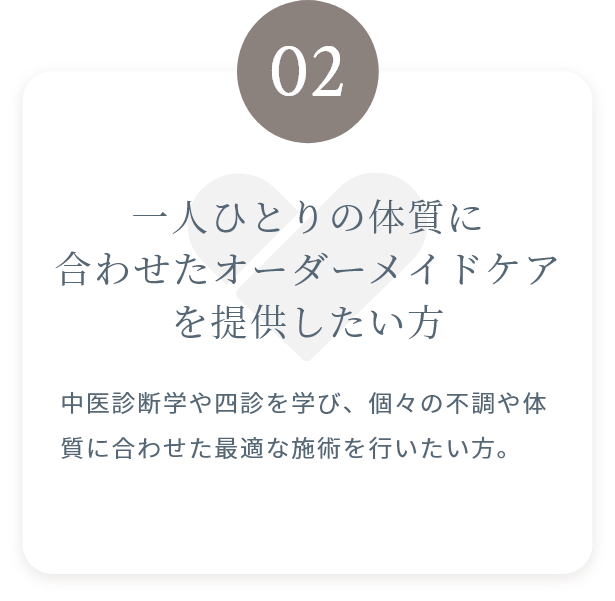 02

一人ひとりの体質に
合わせたオーダーメイドケア
を提供したい方

中医診断学や四診を学び、個々の不調や体質に合わせた最適な施術を行いたい方。